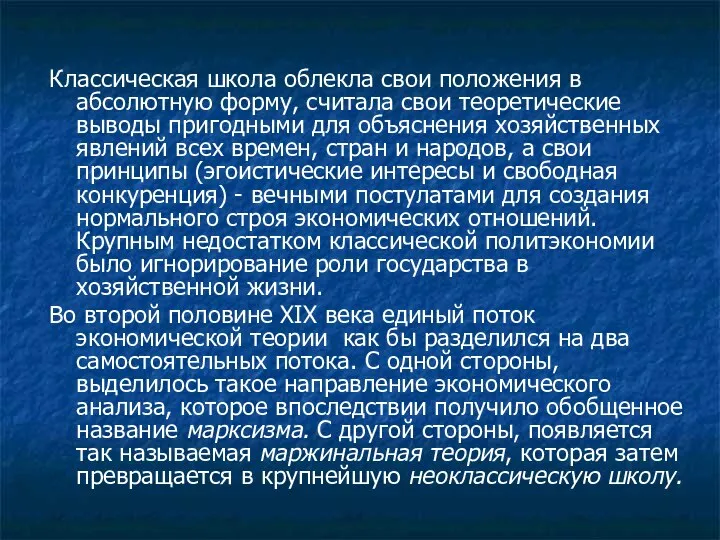 Классическая школа облекла свои положения в абсолютную форму, считала свои теоретические выводы пригодными для объяснения хозяйственных явлений всех времен, стран и народов, а свои принципы (эгоистические интересы и свободная конкуренция) - вечными постулатами для создания нормального строя экономических отношений. Крупным недостатком классической политэкономии было игнорирование роли государства в хозяйственной жизни.

Во второй половине XIX века единый поток экономической теории как бы разделился на два самостоятельных потока. С одной стороны, выделилось такое направление экономического анализа, которое впоследствии получило обобщенное название марксизма. С другой стороны, появляется так называемая маржинальная теория, которая затем превращается в крупнейшую неоклассическую школу.